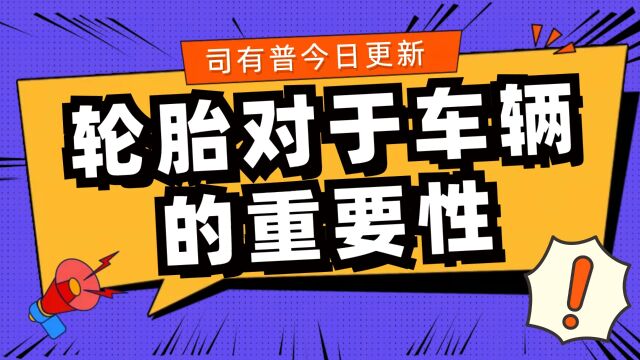 司有普今日更新

轮胎对于车辆的重要性

!